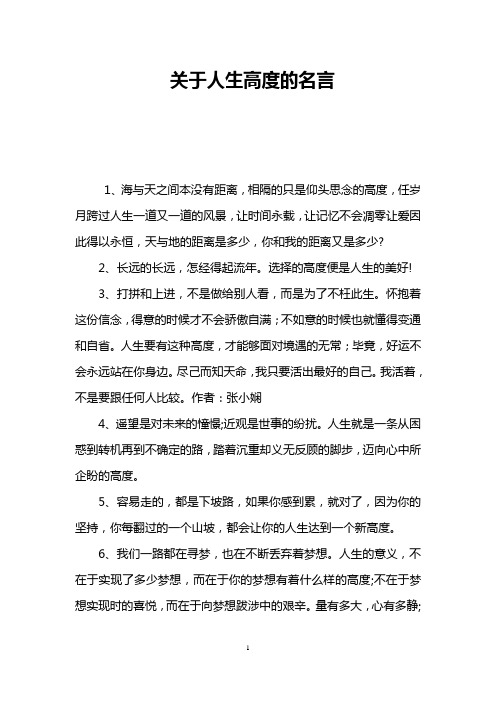 关于人生高度的名言

1、海与天之间本没有距离，相隔的只是仰头思念的高度，任岁月跨过人生一道又一道的风景，让时间永载，让记忆不会凋零让爱因此得以永恒，天与地的距离是多少，你和我的距离又是多少?

2、长远的长远，怎经得起流年。选择的高度便是人生的美好!

3、打拼和上进，不是做给别人看，而是为了不枉此生。怀抱着这份信念，得意的时候才不会骄傲自满；不如意的时候也就懂得变通和自省。人生要有这种高度，才能够面对境遇的无常；毕竟，好运不会永远站在你身边。尽己而知天命，我只要活出最好的自己。我活着，不是要跟任何人比较。作者：张小娴

4、遥望是对未来的憧憬;近观是世事的纷扰。人生就是一条从困惑到转机再到不确定的路，踏着沉重却义无反顾的脚步，迈向心中所企盼的高度。

5、容易走的，都是下坡路，如果你感到累，就对了，因为你的坚持，你每翻过的一个山坡，都会让你的人生达到一个新高度。

6、我们一路都在寻梦，也在不断丢弃着梦想。人生的意义，不在于实现了多少梦想，而在于你的梦想有着什么样的高度;不在于梦想实现时的喜悦，而在于向梦想跋涉中的艰辛。量有多大，心有多静;

1